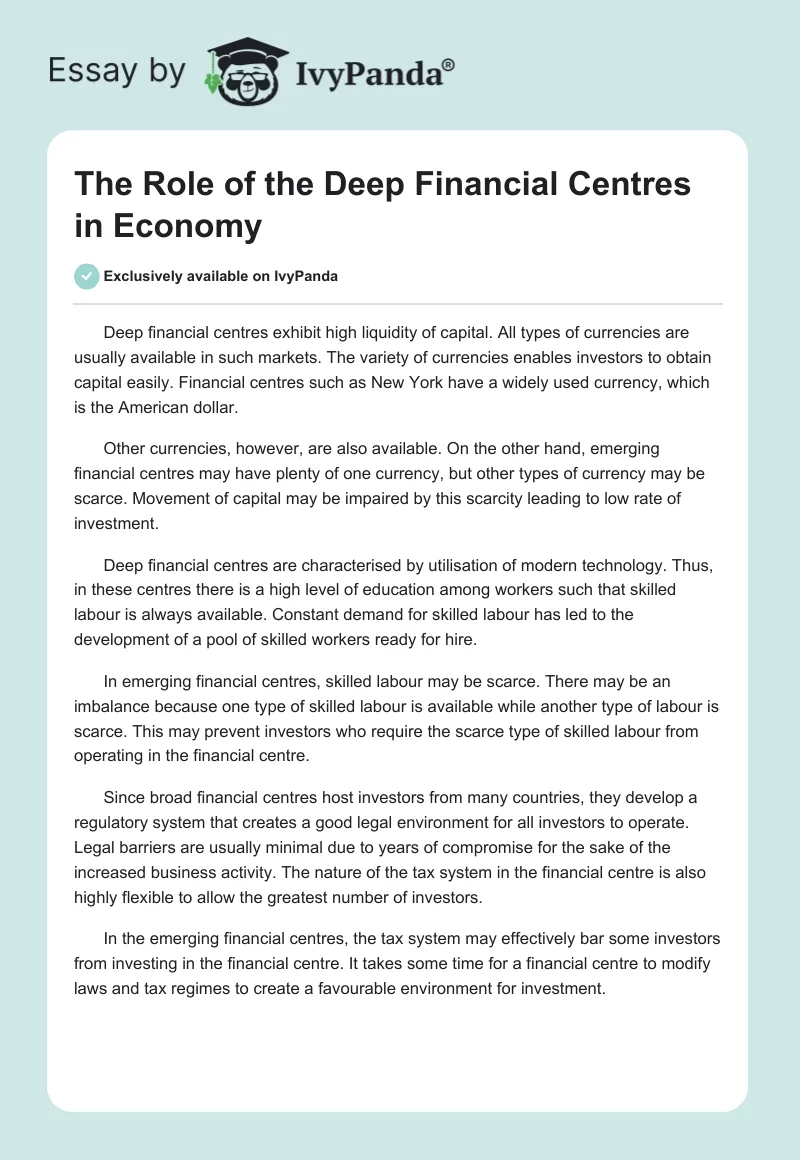 Essay by IvyPanda®

The Role of the Deep Financial Centres in Economy

Exclusively available on IvyPanda

Deep financial centres exhibit high liquidity of capital. All types of currencies are usually available in such markets. The variety of currencies enables investors to obtain capital easily. Financial centres such as New York have a widely used currency, which is the American dollar.

Other currencies, however, are also available. On the other hand, emerging financial centres may have plenty of one currency, but other types of currency may be scarce. Movement of capital may be impaired by this scarcity leading to low rate of investment.

Deep financial centres are characterised by utilisation of modern technology. Thus, in these centres there is a high level of education among workers such that skilled labour is always available. Constant demand for skilled labour has led to the development of a pool of skilled workers ready for hire.

In emerging financial centres, skilled labour may be scarce. There may be an imbalance because one type of skilled labour is available while another type of labour is scarce. This may prevent investors who require the scarce type of skilled labour from operating in the financial centre.

Since broad financial centres host investors from many countries, they develop a regulatory system that creates a good legal environment for all investors to operate. Legal barriers are usually minimal due to years of compromise for the sake of the increased business activity. The nature of the tax system in the financial centre is also highly flexible to allow the greatest number of investors.

In the emerging financial centres, the tax system may effectively bar some investors from investing in the financial centre. It takes some time for a financial centre to modify laws and tax regimes to create a favourable environment for investment.